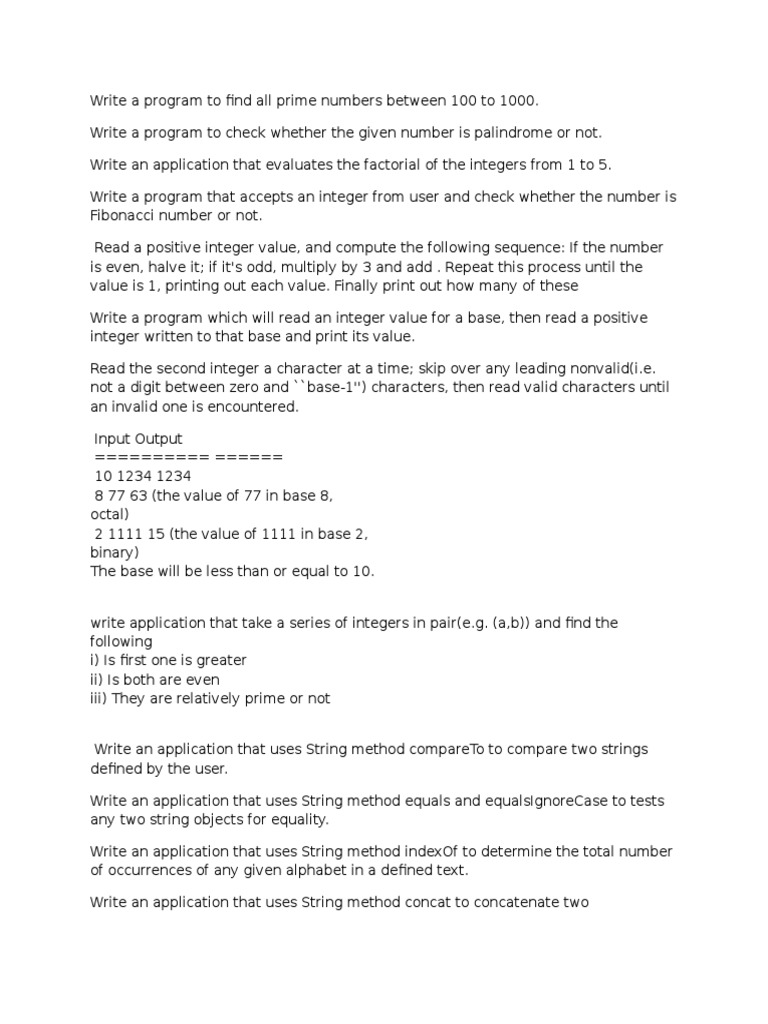 Write a program to find all prime numbers between 100 to 1000.

Write a program to check whether the given number is palindrome or not.

Write an application that evaluates the factorial of the integers from 1 to 5.

Write a program that accepts an integer from user and check whether the number is Fibonacci number or not.

Read a positive integer value, and compute the following sequence: If the number is even, halve it; if it's odd, multiply by 3 and add . Repeat this process until the value is 1, printing out each value. Finally print out how many of these

Write a program which will read an integer value for a base, then read a positive integer written to that base and print its value.

Read the second integer a character at a time; skip over any leading nonvalid(i.e. not a digit between zero and ``base-1'') characters, then read valid characters until an invalid one is encountered.

Input Output
========= ======
10 1234 1234
8 77 63 (the value of 77 in base 8, octal)
2 1111 15 (the value of 1111 in base 2, binary)
The base will be less than or equal to 10.

write application that take a series of integers in pair(e.g. (a,b)) and find the following
i) Is first one is greater
ii) Is both are even
iii) They are relatively prime or not

Write an application that uses String method compareTo to compare two strings defined by the user.

Write an application that uses String method equals and equalsIgnoreCase to tests any two string objects for equality.

Write an application that uses String method indexOf to determine the total number of occurrences of any given alphabet in a defined text.

Write an application that uses String method concat to concatenate two